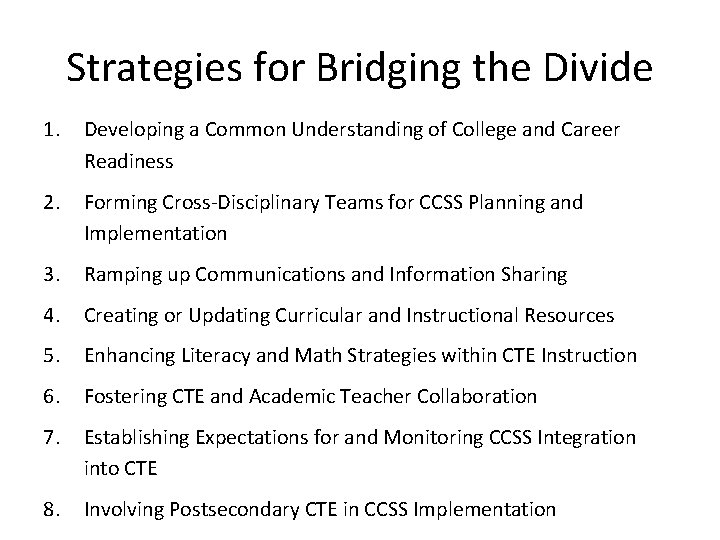 Strategies for Bridging the Divide

1. Developing a Common Understanding of College and Career Readiness
2. Forming Cross-Disciplinary Teams for CCSS Planning and Implementation
3. Ramping up Communications and Information Sharing
4. Creating or Updating Curricular and Instructional Resources
5. Enhancing Literacy and Math Strategies within CTE Instruction
6. Fostering CTE and Academic Teacher Collaboration
7. Establishing Expectations for and Monitoring CCSS Integration into CTE
8. Involving Postsecondary CTE in CCSS Implementation